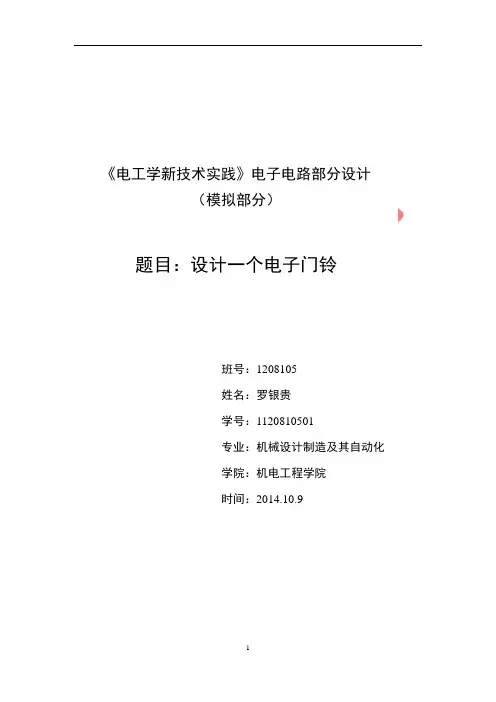 《电工学新技术实践》电子电路部分设计
（模拟部分）

题目：设计一个电子门铃

班号：1208105
姓名：罗银贵
学号：1120810501
专业：机械设计制造及其自动化
学院：机电工程学院
时间：2014.10.9

1